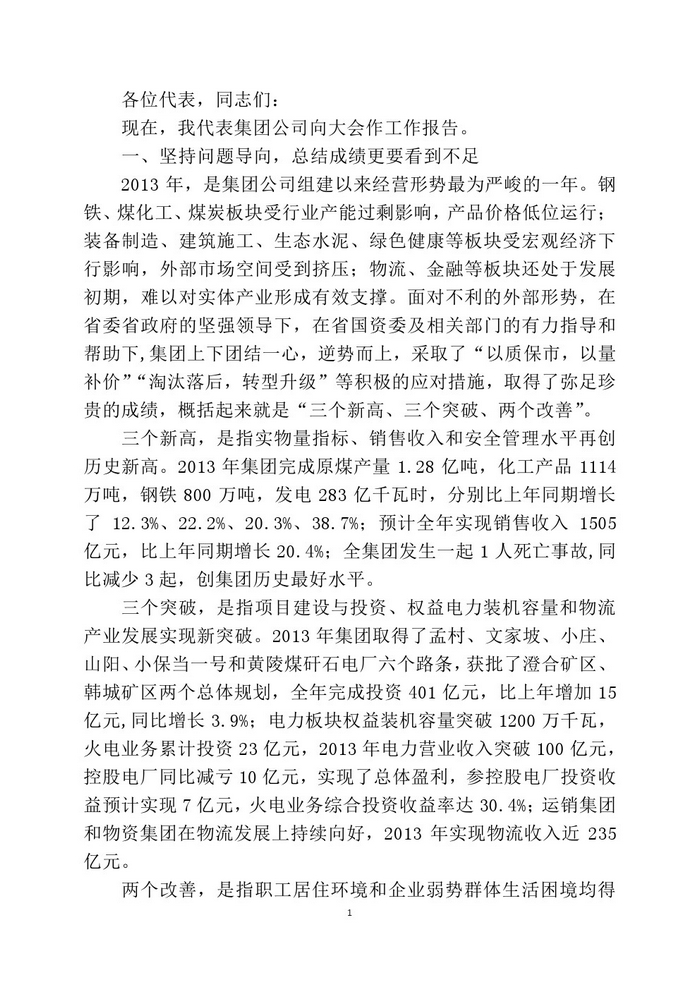 各位代表，同志们：

现在，我代表集团公司向大会作工作报告。

一、坚持问题导向，总结成绩更要看到不足

2013 年，是集团公司组建以来经营形势最为严峻的一年。钢铁、煤化工、煤炭板块受行业产能过剩影响，产品价格低位运行；装备制造、建筑施工、生态水泥、绿色健康等板块受宏观经济下行影响，外部市场空间受到挤压；物流、金融等板块还处于发展初期，难以对实体产业形成有效支撑。面对不利的外部形势，在省委省政府的坚强领导下，在省国资委及相关部门的有力指导和帮助下，集团上下团结一心，逆势而上，采取了“以质保市，以量补价”“淘汰落后，转型升级”等积极的应对措施，取得了弥足珍贵的成绩，概括起来就是“三个新高、三个突破、两个改善”。

三个新高，是指实物量指标、销售收入和安全管理水平再创历史新高。2013 年集团完成原煤产量 1.28 亿吨，化工产品 1114 万吨，钢铁 800 万吨，发电 283 亿千瓦时，分别比上年同期增长了 12.3%、22.2%、20.3%、38.7%；预计全年实现销售收入 1505 亿元，比上年同期增长 20.4%；全集团发生一起 1 人死亡事故，同比减少 3 起，创集团历史最好水平。

三个突破，是指项目建设与投资、权益电力装机容量和物流产业发展实现新突破。2013 年集团取得了孟村、文家坡、小庄、山阳、小保当一号和黄陵煤矸石电厂六个路条，获批了澄合矿区、韩城矿区两个总体规划，全年完成投资 401 亿元，比上年增加 15 亿元，同比增长 3.9%；电力板块权益装机容量突破 1200 万千瓦，火电业务累计投资 23 亿元，2013 年电力营业收入突破 100 亿元，控股电厂同比减亏 10 亿元，实现了总体盈利，参控股电厂投资收益预计实现 7 亿元，火电业务综合投资收益率达 30.4%；运销集团和物资集团在物流发展上持续向好，2013 年实现物流收入近 235 亿元。

两个改善，是指职工居住环境和企业弱势群体生活困境均得

1